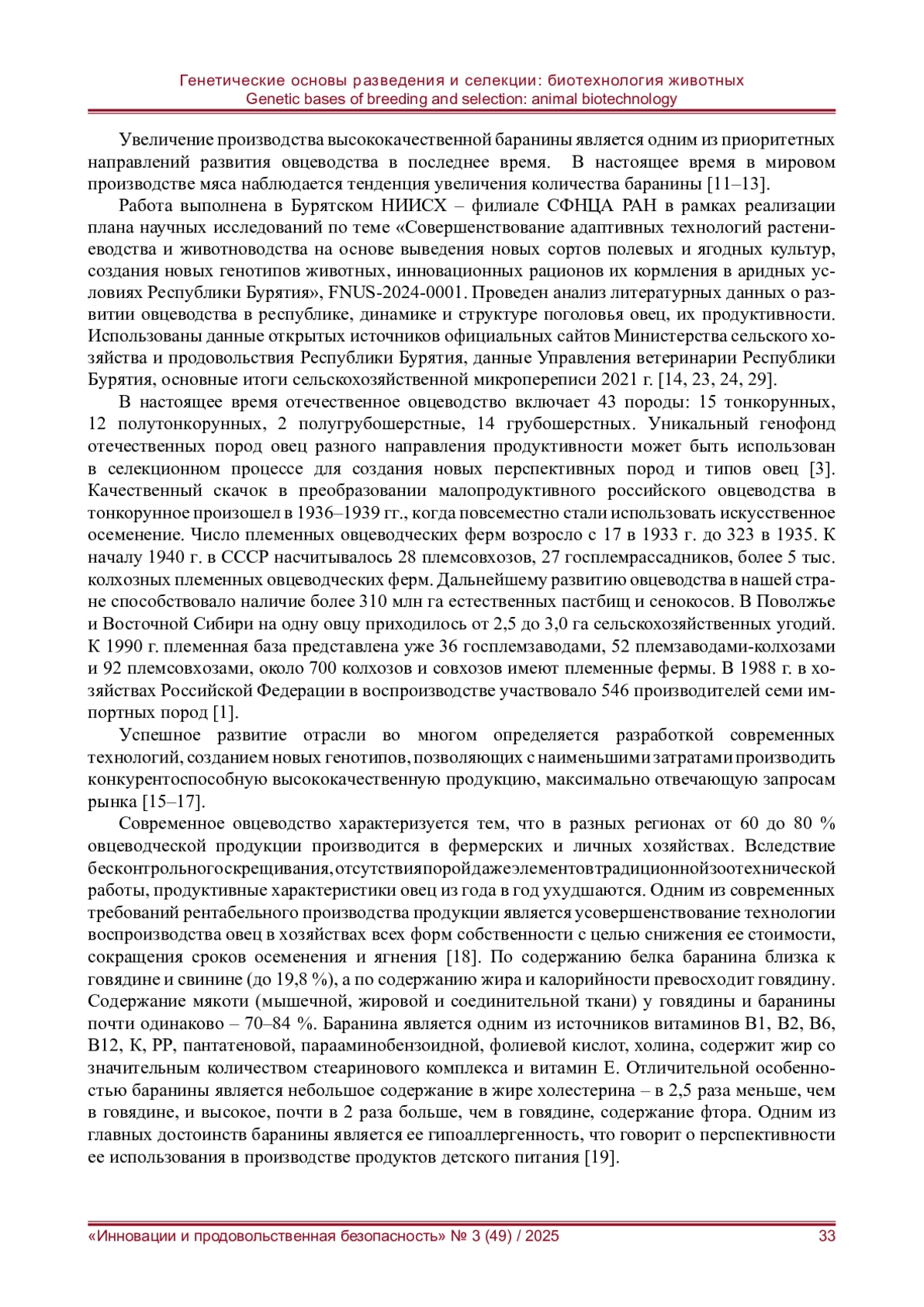 Генетические основы разведения и селекции: биотехнология животных
Genetic bases of breeding and selection: animal biotechnology

Увеличение производства высококачественной баранины является одним из приоритетных направлений развития овцеводства в последнее время. В настоящее время в мировом производстве мяса наблюдается тенденция увеличения количества баранины [11–13].

Работа выполнена в Бурятском НИИСХ – филиале СФНЦА РАН в рамках реализации плана научных исследований по теме «Совершенствование адаптивных технологий растениеводства и животноводства на основе выведения новых сортов полевых и ягодных культур, создания новых генотипов животных, инновационных рационов их кормления в аридных условиях Республики Бурятия», FNUS-2024-0001. Проведен анализ литературных данных о развитии овцеводства в республике, динамике и структуре поголовья овец, их продуктивности. Использованы данные открытых источников официальных сайтов Министерства сельского хозяйства и продовольствия Республики Бурятия, данные Управления ветеринарии Республики Бурятия, основные итоги сельскохозяйственной микропереписи 2021 г. [14, 23, 24, 29].

В настоящее время отечественное овцеводство включает 43 породы: 15 тонкорунных, 12 полутонкорунных, 2 полугрубошерстные, 14 грубошерстных. Уникальный генофонд отечественных пород овец разного направления продуктивности может быть использован в селекционном процессе для создания новых перспективных пород и типов овец [3]. Качественный скачок в преобразовании малопродуктивного российского овцеводства в тонкорунное произошел в 1936–1939 гг., когда повсеместно стали использовать искусственное осеменение. Число племенных овцеводческих ферм возросло с 17 в 1933 г. до 323 в 1935. К началу 1940 г. в СССР насчитывалось 28 племсовхозов, 27 госплемрассадников, более 5 тыс. колхозных племенных овцеводческих ферм. Дальнейшему развитию овцеводства в нашей стране способствовало наличие более 310 млн га естественных пастбищ и сенокосов. В Поволжье и Восточной Сибири на одну овцу приходилось от 2,5 до 3,0 га сельскохозяйственных угодий. К 1990 г. племенная база представлена уже 36 госплемзаводами, 52 племзаводами-колхозами и 92 племсовхозами, около 700 колхозов и совхозов имеют племенные фермы. В 1988 г. в хозяйствах Российской Федерации в воспроизводстве участвовало 546 производителей семи импортных пород [1].

Успешное развитие отрасли во многом определяется разработкой современных технологий, созданием новых генотипов, позволяющих с наименьшими затратами производить конкурентоспособную высококачественную продукцию, максимально отвечающую запросам рынка [15–17].

Современное овцеводство характеризуется тем, что в разных регионах от 60 до 80 % овцеводческой продукции производится в фермерских и личных хозяйствах. Вследствие бесконтрольного скрещивания, отсутствия порой даже элементов традиционной зоотехнической работы, продуктивные характеристики овец из года в год ухудшаются. Одним из современных требований рентабельного производства продукции является усовершенствование технологии воспроизводства овец в хозяйствах всех форм собственности с целью снижения ее стоимости, сокращения сроков осеменения и ягнения [18]. По содержанию белка баранина близка к говядине и свинине (до 19,8 %), а по содержанию жира и калорийности превосходит говядину. Содержание мякоти (мышечной, жировой и соединительной ткани) у говядины и баранины почти одинаково – 70–84 %. Баранина является одним из источников витаминов В1, В2, В6, В12, К, РР, пантатеновой, парааминобензоидной, фолиевой кислот, холина, содержит жир со значительным количеством стеаринового комплекса и витамин Е. Отличительной особенностью баранины является небольшое содержание в жире холестерина – в 2,5 раза меньше, чем в говядине, и высокое, почти в 2 раза больше, чем в говядине, содержание фтора. Одним из главных достоинств баранины является ее гипоаллергенность, что говорит о перспективности ее использования в производстве продуктов детского питания [19].

«Инновации и продовольственная безопасность» № 3 (49) / 2025 33